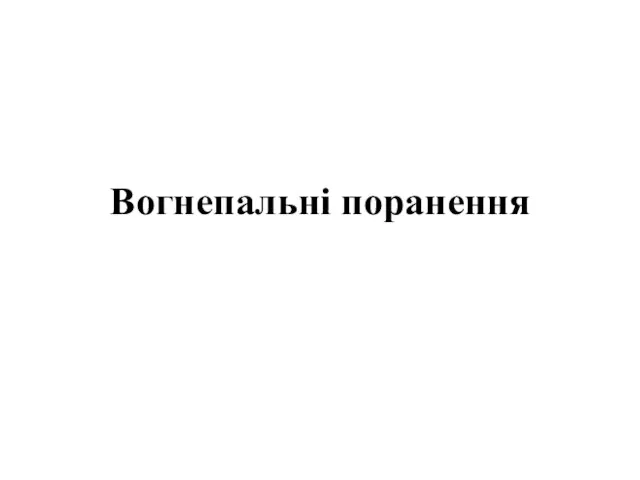 Вогнепальні поранення